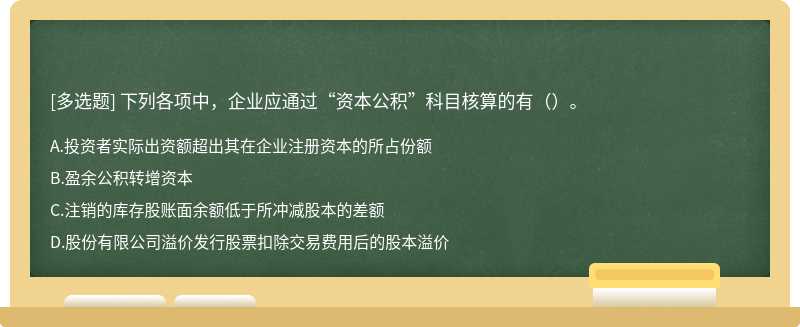 [多选题] 下列各项中，企业应通过“资本公积”科目核算的有（）。

A.投资者实际出资额超出其在企业注册资本的所占份额

B.盈余公积转增资本

C.注销的库存股账面余额低于所冲减股本的差额

D.股份有限公司溢价发行股票扣除交易费用后的股本溢价